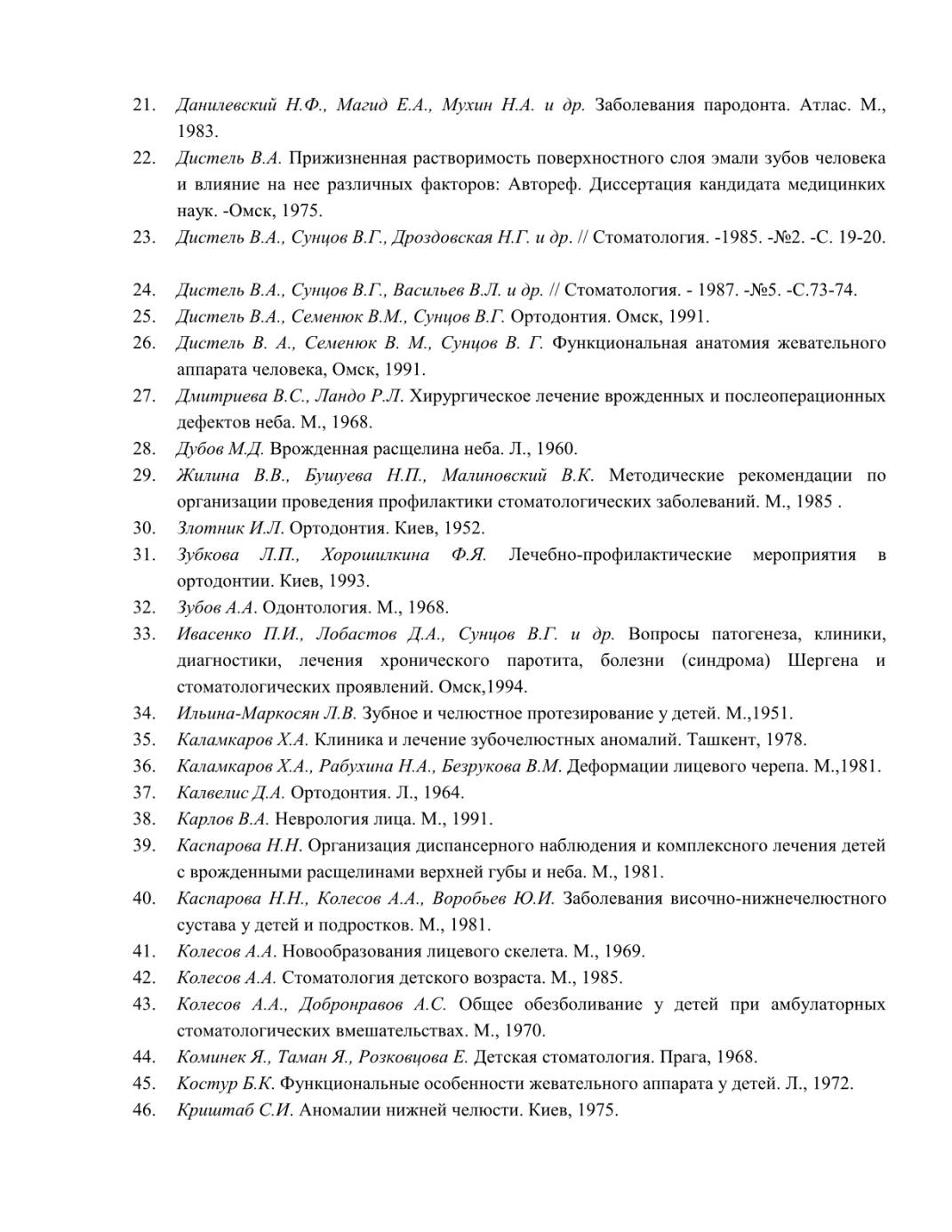 21. Данилевский Н.Ф., Магид Е.А., Мухин Н.А. и др. Заболевания пародонта. Атлас. М., 1983.
22. Дистель В.А. Прижизненная растворимость поверхностного слоя эмали зубов человека и влияние на нее различных факторов: Автореф. Диссертация кандидата медицинких наук. -Омск, 1975.
23. Дистель В.А., Сунцов В.Г., Дроздовская Н.Г. и др. // Стоматология. -1985. -№2. -С. 19-20.

24. Дистель В.А., Сунцов В.Г., Васильев В.Л. и др. // Стоматология. - 1987. -№5. -С.73-74.
25. Дистель В.А., Семенюк В.М., Сунцов В.Г. Ортодонтия. Омск, 1991.
26. Дистель В. А., Семенюк В. М., Сунцов В. Г. Функциональная анатомия жевательного аппарата человека, Омск, 1991.
27. Дмитриева В.С., Ландо Р.Л. Хирургическое лечение врожденных и послеоперационных дефектов неба. М., 1968.
28. Дубов М.Д. Врожденная расщелина неба. Л., 1960.
29. Жилина В.В., Бушуева Н.П., Малиновский В.К. Методические рекомендации по организации проведения профилактики стоматологических заболеваний. М., 1985 .
30. Злотник И.Л. Ортодонтия. Киев, 1952.
31. Зубкова Л.П., Хорошилкина Ф.Я. Лечебно-профилактические мероприятия в ортодонтии. Киев, 1993.
32. Зубов А.А. Одонтология. М., 1968.
33. Ивасенко П.И., Лобастов Д.А., Сунцов В.Г. и др. Вопросы патогенеза, клиники, диагностики, лечения хронического паротита, болезни (синдрома) Шергена и стоматологических проявлений. Омск,1994.
34. Ильина-Маркосян Л.В. Зубное и челюстное протезирование у детей. М.,1951.
35. Каламкаров Х.А. Клиника и лечение зубочелюстных аномалий. Ташкент, 1978.
36. Каламкаров Х.А., Рабухина Н.А., Безрукова В.М. Деформации лицевого черепа. М.,1981.
37. Калвелис Д.А. Ортодонтия. Л., 1964.
38. Карлов В.А. Неврология лица. М., 1991.
39. Каспарова Н.Н. Организация диспансерного наблюдения и комплексного лечения детей с врожденными расщелинами верхней губы и неба. М., 1981.
40. Каспарова Н.Н., Колесов А.А., Воробьев Ю.И. Заболевания височно-нижнечелюстного сустава у детей и подростков. М., 1981.
41. Колесов А.А. Новообразования лицевого скелета. М., 1969.
42. Колесов А.А. Стоматология детского возраста. М., 1985.
43. Колесов А.А., Добронравов А.С. Общее обезболивание у детей при амбулаторных стоматологических вмешательствах. М., 1970.
44. Коминек Я., Таман Я., Розковцова Е. Детская стоматология. Прага, 1968.
45. Костур Б.К. Функциональные особенности жевательного аппарата у детей. Л., 1972.
46. Криштаб С.И. Аномалии нижней челюсти. Киев, 1975.